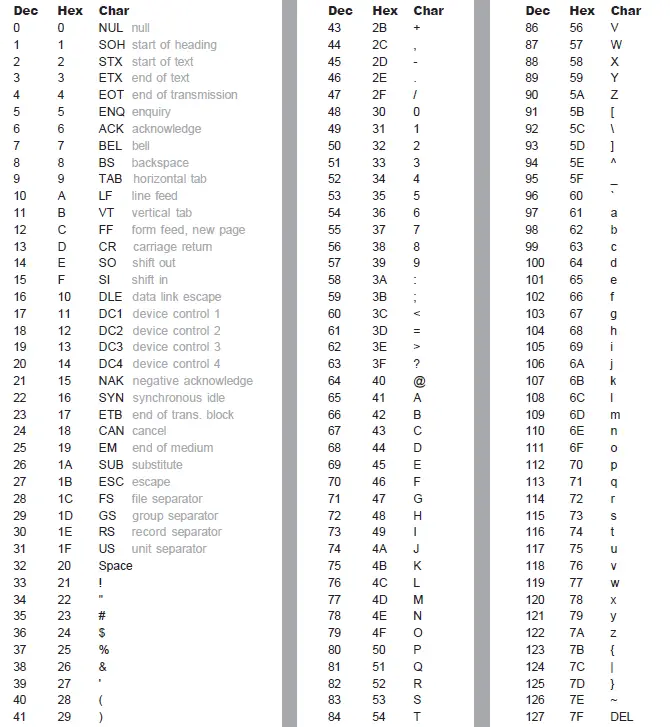 | Dec | Hex | Char |
|---|---|---|
| 0 | 0 | NUL null |
| 1 | 1 | SOH start of heading |
| 2 | 2 | STX start of text |
| 3 | 3 | ETX end of text |
| 4 | 4 | EOT end of transmission |
| 5 | 5 | ENQ enquiry |
| 6 | 6 | ACK acknowledge |
| 7 | 7 | BEL bell |
| 8 | 8 | BS backspace |
| 9 | 9 | TAB horizontal tab |
| 10 | A | LF line feed |
| 11 | B | VT vertical tab |
| 12 | C | FF form feed, new page |
| 13 | D | CR carriage return |
| 14 | E | SO shift out |
| 15 | F | SI shift in |
| 16 | 10 | DLE data link escape |
| 17 | 11 | DC1 device control 1 |
| 18 | 12 | DC2 device control 2 |
| 19 | 13 | DC3 device control 3 |
| 20 | 14 | DC4 device control 4 |
| 21 | 15 | NAK negative acknowledge |
| 22 | 16 | SYN synchronous idle |
| 23 | 17 | ETB end of trans. block |
| 24 | 18 | CAN cancel |
| 25 | 19 | EM end of medium |
| 26 | 1A | SUB substitute |
| 27 | 1B | ESC escape |
| 28 | 1C | FS file separator |
| 29 | 1D | GS group separator |
| 30 | 1E | RS record separator |
| 31 | 1F | US unit separator |
| 32 | 20 | Space |
| 33 | 21 | ! |
| 34 | 22 | " |
| 35 | 23 | # |
| 36 | 24 | $ |
| 37 | 25 | % |
| 38 | 26 | & |
| 39 | 27 | ' |
| 40 | 28 | ( |
| 41 | 29 | ) |

| Dec | Hex | Char |
|---|---|---|
| 43 | 2B | + |
| 44 | 2C | , |
| 45 | 2D | - |
| 46 | 2E | . |
| 47 | 2F | / |
| 48 | 30 | 0 |
| 49 | 31 | 1 |
| 50 | 32 | 2 |
| 51 | 33 | 3 |
| 52 | 34 | 4 |
| 53 | 35 | 5 |
| 54 | 36 | 6 |
| 55 | 37 | 7 |
| 56 | 38 | 8 |
| 57 | 39 | 9 |
| 58 | 3A | : |
| 59 | 3B | ; |
| 60 | 3C | < |
| 61 | 3D | = |
| 62 | 3E | > |
| 63 | 3F | ? |
| 64 | 40 | @ |
| 65 | 41 | A |
| 66 | 42 | B |
| 67 | 43 | C |
| 68 | 44 | D |
| 69 | 45 | E |
| 70 | 46 | F |
| 71 | 47 | G |
| 72 | 48 | H |
| 73 | 49 | I |
| 74 | 4A | J |
| 75 | 4B | K |
| 76 | 4C | L |
| 77 | 4D | M |
| 78 | 4E | N |
| 79 | 4F | O |
| 80 | 50 | P |
| 81 | 51 | Q |
| 82 | 52 | R |
| 83 | 53 | S |
| 84 | 54 | T |

| Dec | Hex | Char |
|---|---|---|
| 86 | 56 | V |
| 87 | 57 | W |
| 88 | 58 | X |
| 89 | 59 | Y |
| 90 | 5A | Z |
| 91 | 5B | [ |
| 92 | 5C | \ |
| 93 | 5D | ] |
| 94 | 5E | ^ |
| 95 | 5F | _ |
| 96 | 60 | ` |
| 97 | 61 | a |
| 98 | 62 | b |
| 99 | 63 | c |
| 100 | 64 | d |
| 101 | 65 | e |
| 102 | 66 | f |
| 103 | 67 | g |
| 104 | 68 | h |
| 105 | 69 | i |
| 106 | 6A | j |
| 107 | 6B | k |
| 108 | 6C | l |
| 109 | 6D | m |
| 110 | 6E | n |
| 111 | 6F | o |
| 112 | 70 | p |
| 113 | 71 | q |
| 114 | 72 | r |
| 115 | 73 | s |
| 116 | 74 | t |
| 117 | 75 | u |
| 118 | 76 | v |
| 119 | 77 | w |
| 120 | 78 | x |
| 121 | 79 | y |
| 122 | 7A | z |
| 123 | 7B | { |
| 124 | 7C | \| |
| 125 | 7D | } |
| 126 | 7E | ~ |
| 127 | 7F | DEL |